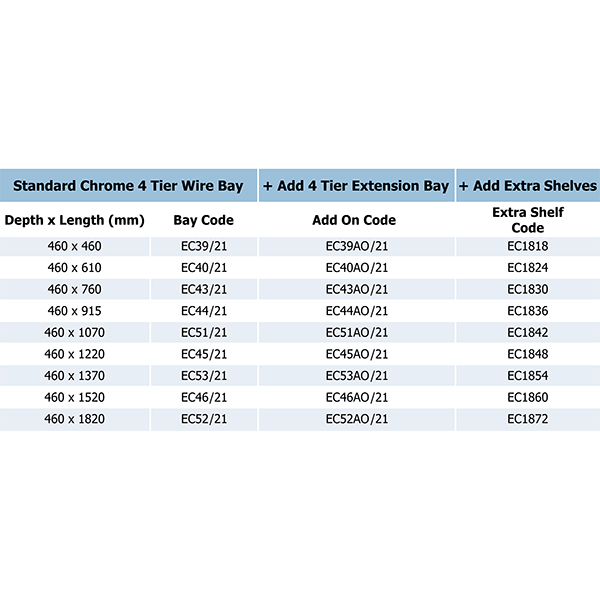 | Standard Chrome 4 Tier Wire Bay | | + Add 4 Tier Extension Bay | + Add Extra Shelves |
|---|---|---|---|
| Depth x Length (mm) | Bay Code | Add On Code | Extra Shelf Code |
| 460 x 460 | EC39/21 | EC39AO/21 | EC1818 |
| 460 x 610 | EC40/21 | EC40AO/21 | EC1824 |
| 460 x 760 | EC43/21 | EC43AO/21 | EC1830 |
| 460 x 915 | EC44/21 | EC44AO/21 | EC1836 |
| 460 x 1070 | EC51/21 | EC51AO/21 | EC1842 |
| 460 x 1220 | EC45/21 | EC45AO/21 | EC1848 |
| 460 x 1370 | EC53/21 | EC53AO/21 | EC1854 |
| 460 x 1520 | EC46/21 | EC46AO/21 | EC1860 |
| 460 x 1820 | EC52/21 | EC52AO/21 | EC1872 |